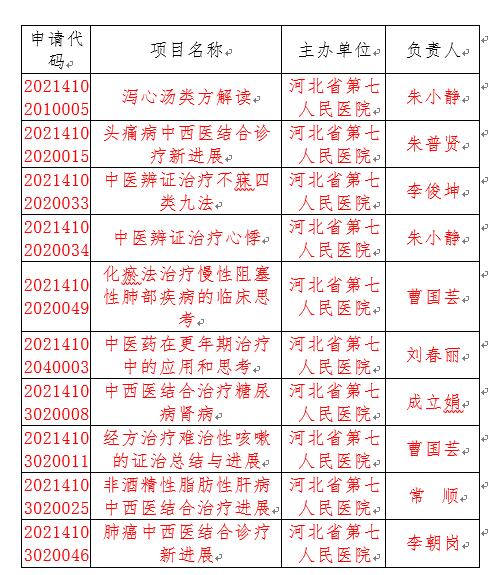 | 申请代码 | 项目名称 | 主办单位 | 负责人 |
|---|---|---|---|
| 20214102010005 | 泻心汤类方解读 | 河北省第七人民医院 | 朱小静 |
| 20214102020015 | 头痛病中西医结合诊疗新进展 | 河北省第七人民医院 | 朱普贤 |
| 20214102020033 | 中医辨证治疗不寐四类九法 | 河北省第七人民医院 | 李俊坤 |
| 20214102020034 | 中医辨证治疗心悸 | 河北省第七人民医院 | 朱小静 |
| 20214102020049 | 化瘀法治疗慢性阻塞性肺部疾病的临床思考 | 河北省第七人民医院 | 曹国芸 |
| 20214102040003 | 中医药在更年期治疗中的应用和思考 | 河北省第七人民医院 | 刘春丽 |
| 20214103020008 | 中西医结合治疗糖尿病肾病 | 河北省第七人民医院 | 成立娟 |
| 20214103020011 | 经方治疗难治性咳嗽的证治总结与进展 | 河北省第七人民医院 | 曹国芸 |
| 20214103020025 | 非酒精性脂肪性肝病中西医结合治疗进展 | 河北省第七人民医院 | 常 顺 |
| 20214103020046 | 肺癌中西医结合诊疗新进展 | 河北省第七人民医院 | 李朝岗 |